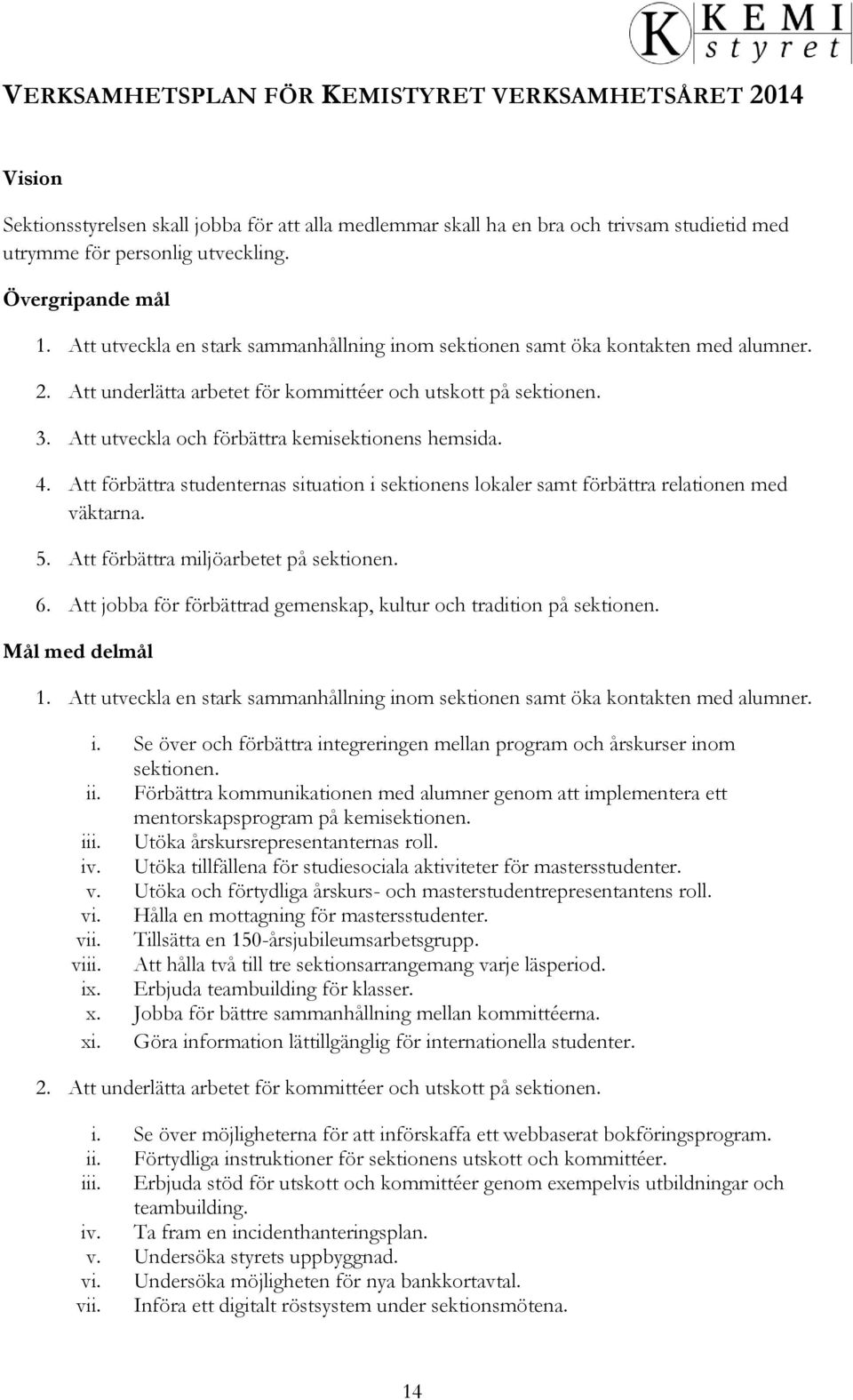 K KEMI styret

VERKSAMHETSPLAN FÖR KEMISTYRET VERKSAMHETSÅRET 2014

Vision

Sektionsstyrelsen skall jobba för att alla medlemmar skall ha en bra och trivsam studietid med utrymme för personlig utveckling.

Övergripande mål

1. Att utveckla en stark sammanhållning inom sektionen samt öka kontakten med alumner.
2. Att underlätta arbetet för kommittéer och utskott på sektionen.
3. Att utveckla och förbättra kemisektionens hemsida.
4. Att förbättra studenternas situation i sektionens lokaler samt förbättra relationen med väktarna.
5. Att förbättra miljöarbetet på sektionen.
6. Att jobba för förbättrad gemenskap, kultur och tradition på sektionen.

Mål med delmål

1. Att utveckla en stark sammanhållning inom sektionen samt öka kontakten med alumner.

i. Se över och förbättra integreringen mellan program och årskurser inom sektionen.
ii. Förbättra kommunikationen med alumner genom att implementera ett mentorskapsprogram på kemisektionen.
iii. Utöka årskursrepresentanternas roll.
iv. Utöka tillfällena för studiesociala aktiviteter för mastersstudenter.
v. Utöka och förtydliga årskurs- och masterstudentrepresentantens roll.
vi. Hålla en mottagning för mastersstudenter.
vii. Tillsätta en 150-årsjubileumsarbetsgrupp.
viii. Att hålla två till tre sektionsarrangemang varje läsperiod.
ix. Erbjuda teambuilding för klasser.
x. Jobba för bättre sammanhållning mellan kommittéerna.
xi. Göra information lättillgänglig för internationella studenter.

2. Att underlätta arbetet för kommittéer och utskott på sektionen.

i. Se över möjligheterna för att införskaffa ett webbaserat bokföringsprogram.
ii. Förtydliga instruktioner för sektionens utskott och kommittéer.
iii. Erbjuda stöd för utskott och kommittéer genom exempelvis utbildningar och teambuilding.
iv. Ta fram en incidenthanteringsplan.
v. Undersöka styrets uppbyggnad.
vi. Undersöka möjligheten för nya bankkortavtal.
vii. Införa ett digitalt röstsystem under sektionsmötena.

14